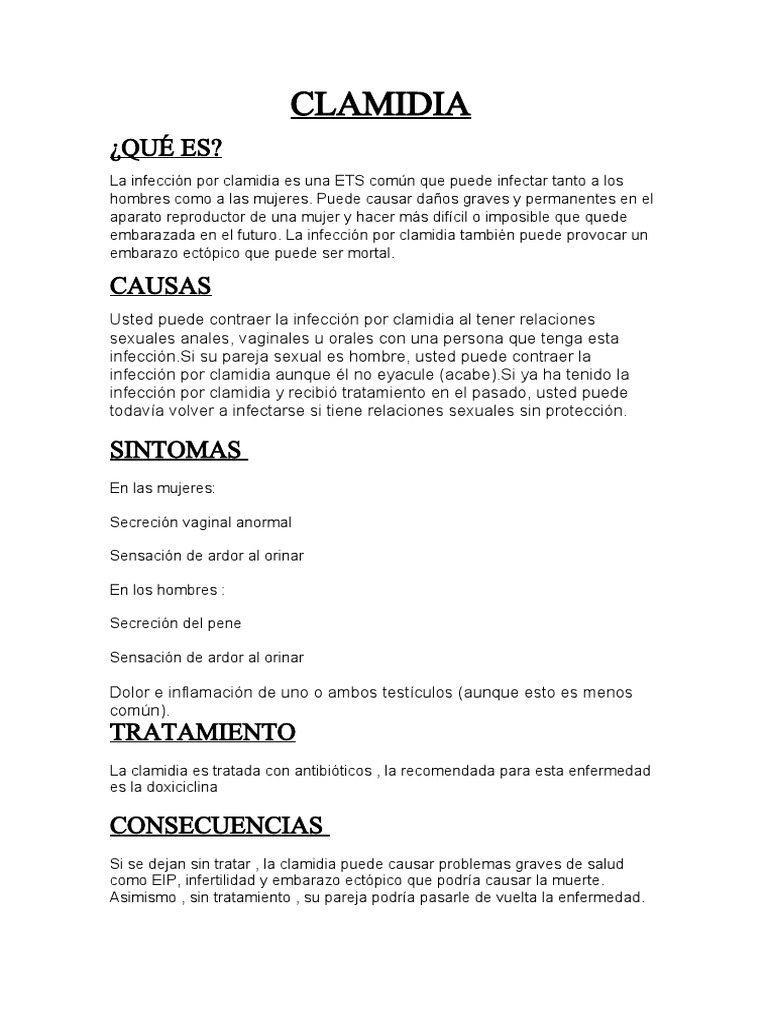 CLAMIDIA

¿QUÉ ES?

La infección por clamidia es una ETS común que puede infectar tanto a los hombres como a las mujeres. Puede causar daños graves y permanentes en el aparato reproductor de una mujer y hacer más difícil o imposible que quede embarazada en el futuro. La infección por clamidia también puede provocar un embarazo ectópico que puede ser mortal.

CAUSAS

Usted puede contraer la infección por clamidia al tener relaciones sexuales anales, vaginales u orales con una persona que tenga esta infección.Si su pareja sexual es hombre, usted puede contraer la infección por clamidia aunque él no eyacule (acabe).Si ya ha tenido la infección por clamidia y recibió tratamiento en el pasado, usted puede todavía volver a infectarse si tiene relaciones sexuales sin protección.

SINTOMAS

En las mujeres:

Secreción vaginal anormal

Sensación de ardor al orinar

En los hombres :

Secreción del pene

Sensación de ardor al orinar

Dolor e inflamación de uno o ambos testículos (aunque esto es menos común).

TRATAMIENTO

La clamidia es tratada con antibióticos , la recomendada para esta enfermedad es la doxiciclina

CONSECUENCIAS

Si se dejan sin tratar , la clamidia puede causar problemas graves de salud como EIP, infertilidad y embarazo ectópico que podría causar la muerte. Asimismo , sin tratamiento , su pareja podría pasarle de vuelta la enfermedad.